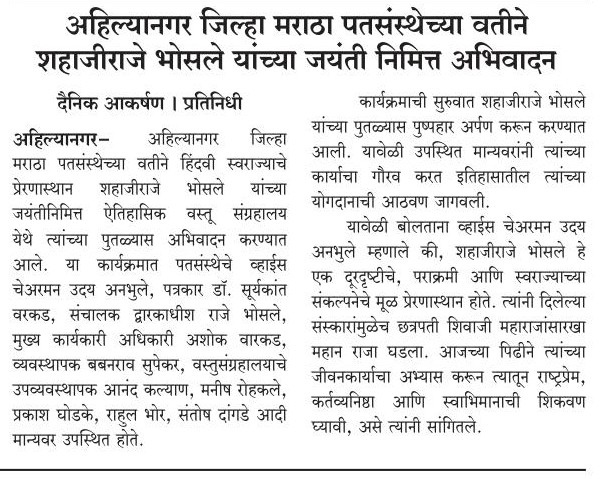 अहिल्यानगर जिल्हा मराठा पतसंस्थेच्या वतीने शहाजीराजे भोसले यांच्या जयंती निमित्त अभिवादन

दैनिक आकर्षण । प्रतिनिधी

अहिल्यानगर– अहिल्यानगर जिल्हा मराठा पतसंस्थेच्या वतीने हिंदवी स्वराज्याचे प्रेरणास्थान शहाजीराजे भोसले यांच्या जयंतीनिमित्त ऐतिहासिक वस्तू संग्रहालय येथे त्यांच्या पुतळ्यास अभिवादन करण्यात आले. या कार्यक्रमात पतसंस्थेचे व्हाईस चेअरमन उदय अनभुले, पत्रकार डॉ. सूर्यकांत वरकड, संचालक द्वारकाधीश राजे भोसले, मुख्य कार्यकारी अधिकारी अशोक वारकड, व्यवस्थापक बबनराव सुपेकर, वस्तुसंग्रहालयाचे उपव्यवस्थापक आनंद कल्याण, मनीष रोहकले, प्रकाश घोडके, राहुल भोर, संतोष दांगडे आदी मान्यवर उपस्थित होते.

कार्यक्रमाची सुरुवात शहाजीराजे भोसले यांच्या पुतळ्यास पुष्पहार अर्पण करून करण्यात आली. यावेळी उपस्थित मान्यवरांनी त्यांच्या कार्याचा गौरव करत इतिहासातील त्यांच्या योगदानाची आठवण जागवली.

यावेळी बोलताना व्हाईस चेअरमन उदय अनभुले म्हणाले की, शहाजीराजे भोसले हे एक दूरदृष्टीचे, पराक्रमी आणि स्वराज्याच्या संकल्पनेचे मूळ प्रेरणास्थान होते. त्यांनी दिलेल्या संस्कारांमुळेच छत्रपती शिवाजी महाराजांसारखा महान राजा घडला. आजच्या पिढीने त्यांच्या जीवनकार्याचा अभ्यास करून त्यातून राष्ट्रप्रेम, कर्तव्यनिष्ठा आणि स्वाभिमानाची शिकवण घ्यावी, असे त्यांनी सांगितले.